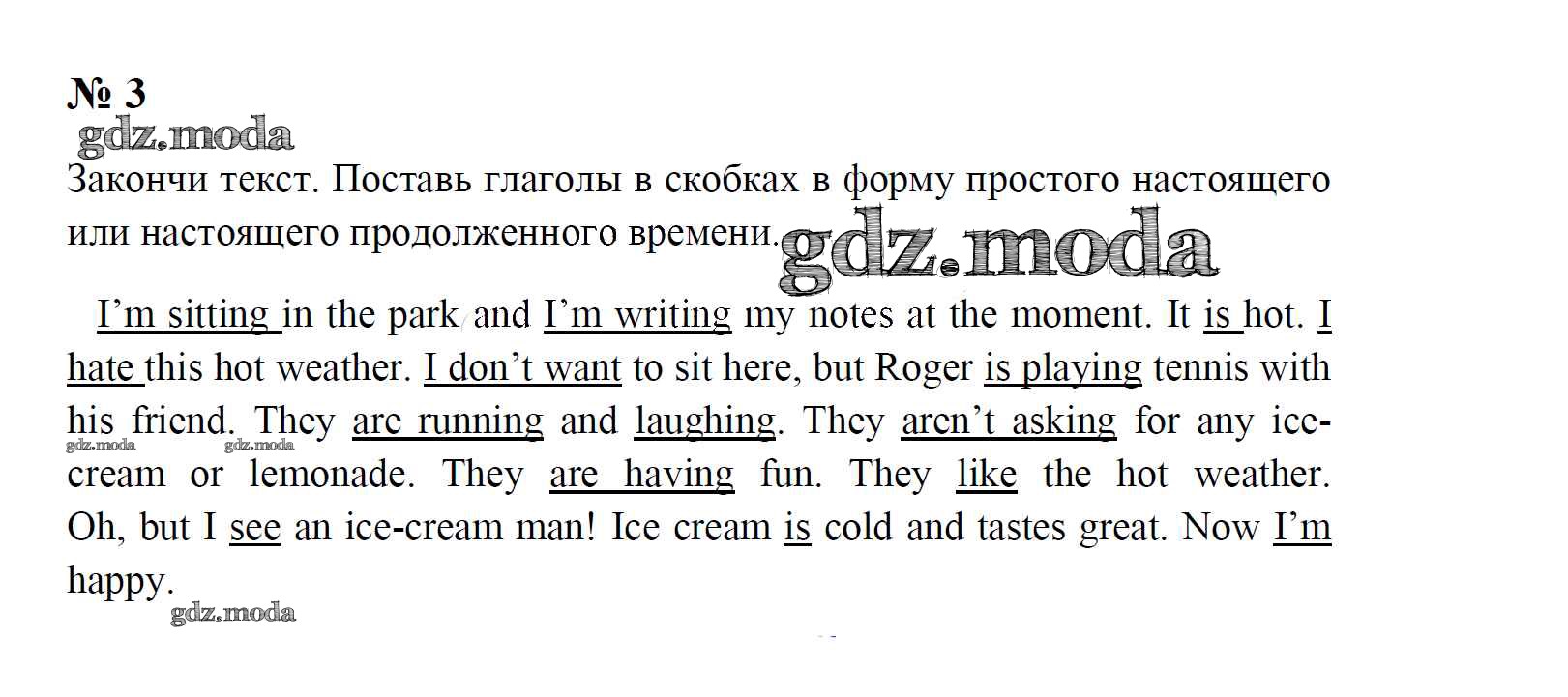 № 3

Закончи текст. Поставь глаголы в скобках в форму простого настоящего или настоящего продолженного времени.

I'm sitting in the park and I'm writing my notes at the moment. It is hot. I hate this hot weather. I don't want to sit here, but Roger is playing tennis with his friend. They are running and laughing. They aren't asking for any ice-cream or lemonade. They are having fun. They like the hot weather. Oh, but I see an ice-cream man! Ice cream is cold and tastes great. Now I'm happy.

gdz.moda